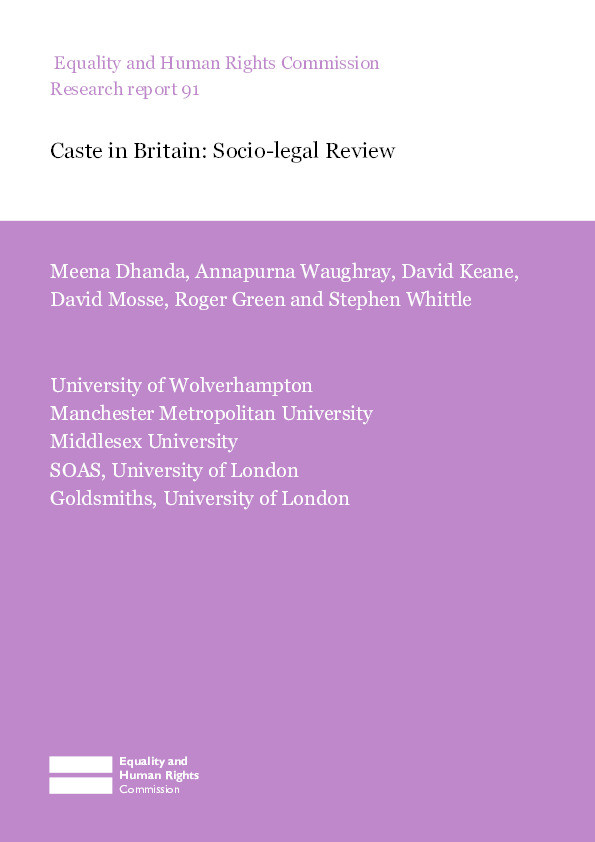 Equality and Human Rights Commission
Research report 91

Caste in Britain: Socio-legal Review

Meena Dhanda, Annapurna Waughray, David Keane, David Mosse, Roger Green and Stephen Whittle

University of Wolverhampton
Manchester Metropolitan University
Middlesex University
SOAS, University of London
Goldsmiths, University of London

Equality and
Human Rights
Commission